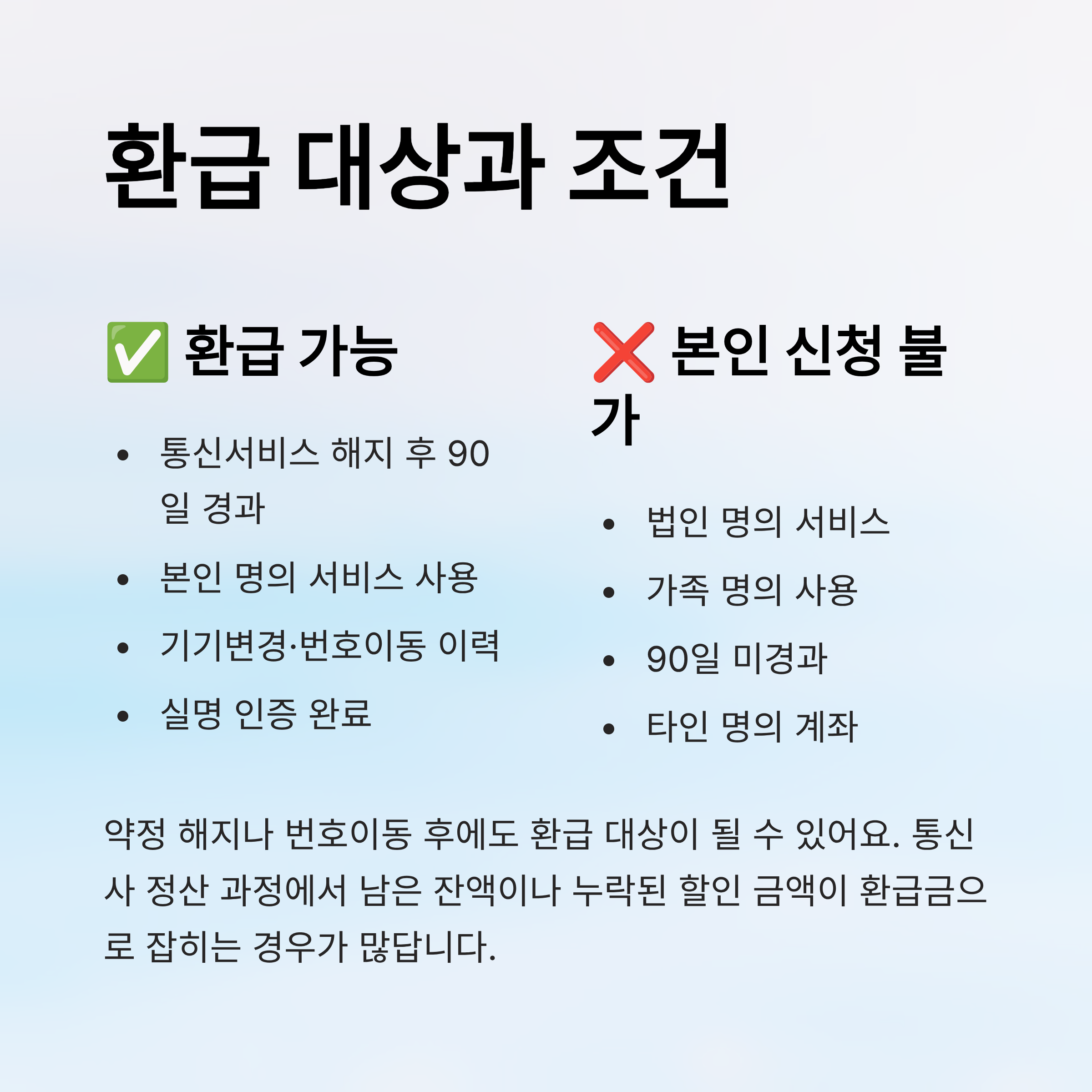 환급 대상과 조건

✅ 환급 가능

• 통신서비스 해지 후 90일 경과
• 본인 명의 서비스 사용
• 기기변경·번호이동 이력
• 실명 인증 완료

❌ 본인 신청 불가

• 법인 명의 서비스
• 가족 명의 사용
• 90일 미경과
• 타인 명의 계좌

약정 해지나 번호이동 후에도 환급 대상이 될 수 있어요. 통신사 정산 과정에서 남은 잔액이나 누락된 할인 금액이 환급금으로 잡히는 경우가 많답니다.